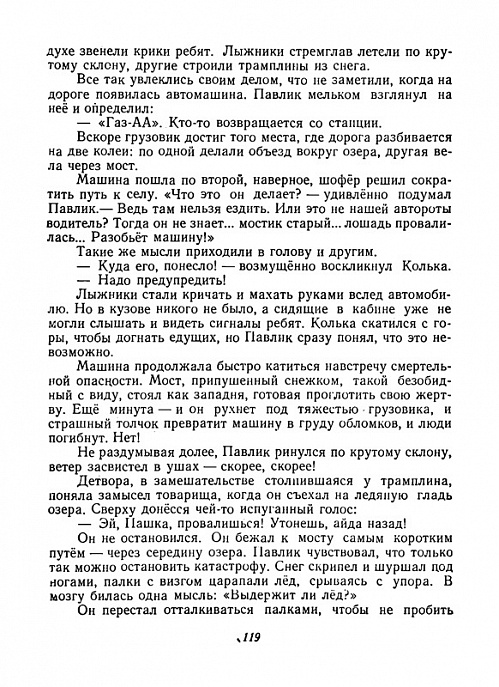 духе звенели крики ребят. Лыжники стремглав летели по крутому склону, другие строили трамплины из снега.

Все так увлеклись своим делом, что не заметили, когда на дороге появилась автомашина. Павлик мельком взглянул на неё и определил:

— «Газ-АА». Кто-то возвращается со станции.

Вскоре грузовик достиг того места, где дорога разбивается на две колеи: по одной делали объезд вокруг озера, другая вела через мост.

Машина пошла по второй, наверное, шофёр решил сократить путь к селу. «Что это он делает? — удивлённо подумал Павлик.— Ведь там нельзя ездить. Или это не нашей автороты водитель? Тогда он не знает... мостик старый... лошадь провалилась... Разобьёт машину!»

Такие же мысли приходили в голову и другим.

— Куда его, понесло! — возмущённо воскликнул Колька.

— Надо предупредить!

Лыжники стали кричать и махать руками вслед автомобилю. Но в кузове никого не было, а сидящие в кабине уже не могли слышать и видеть сигналы ребят. Колька скатился с горы, чтобы догнать едущих, но Павлик сразу понял, что это невозможно.

Машина продолжала быстро катиться навстречу смертельной опасности. Мост, припушенный снежком, такой безобидный с виду, стоял как западня, готовая проглотить свою жертву. Ещё минута — и он рухнет под тяжестью грузовика, и страшный толчок превратит машину в груду обломков, и люди погибнут. Нет!

Не раздумывая долее, Павлик ринулся по крутому склону, ветер засвистел в ушах — скорее, скорее!

Детвора, в замешательстве столпившаяся у трамплина, поняла замысел товарища, когда он съехал на ледяную гладь озера. Сверху донёсся чей-то испуганный голос:

— Эй, Пашка, провалишься! Утонешь, айда назад!

Он не остановился. Он бежал к мосту самым коротким путём — через середину озера. Павлик чувствовал, что только так можно остановить катастрофу. Снег скрипел и шуршал под ногами, палки с визгом царапали лёд, срываясь с упора. В мозгу билась одна мысль: «Выдержит ли лёд?»

Он перестал отталкиваться палками, чтобы не пробить

119